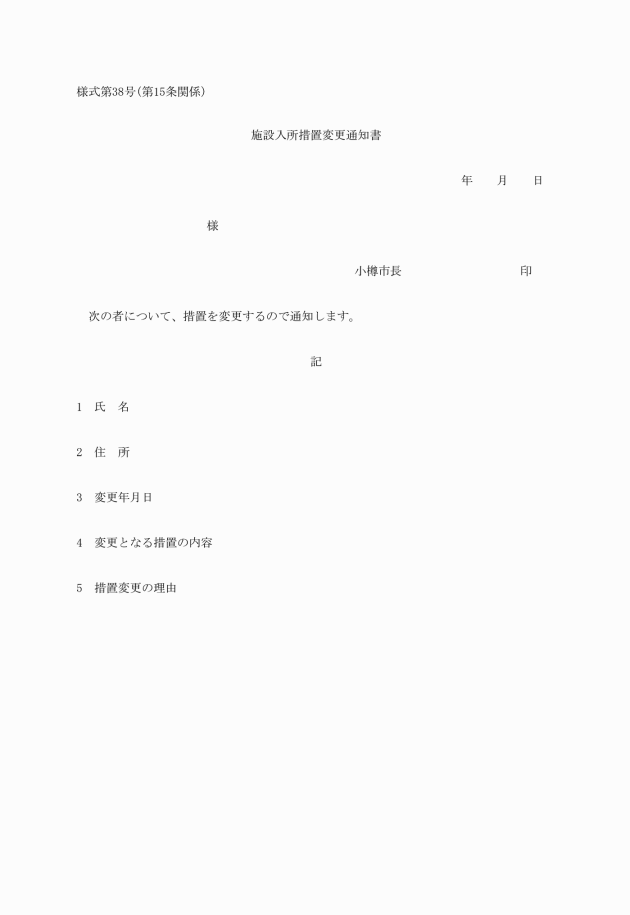 様式第38号(第15条関係)

施設入所措置変更通知書

年　月　日

様

小樽市長　　　　　印

次の者について、措置を変更するので通知します。

記

1　氏　名

2　住　所

3　変更年月日

4　変更となる措置の内容

5　措置変更の理由